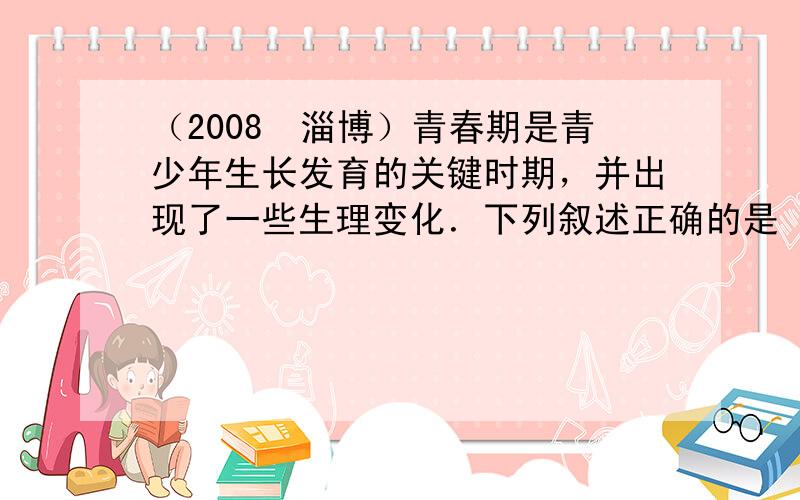 （2008 淄博）青春期是青少年生长发育的关键时期，并出现了一些生理变化．下列叙述正确的是